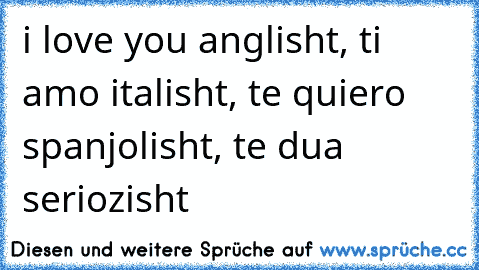 i love you anglisht, ti amo italisht, te quiero spanjolisht, te dua seriozisht

Diesen und weitere Sprüche auf www.sprüche.cc